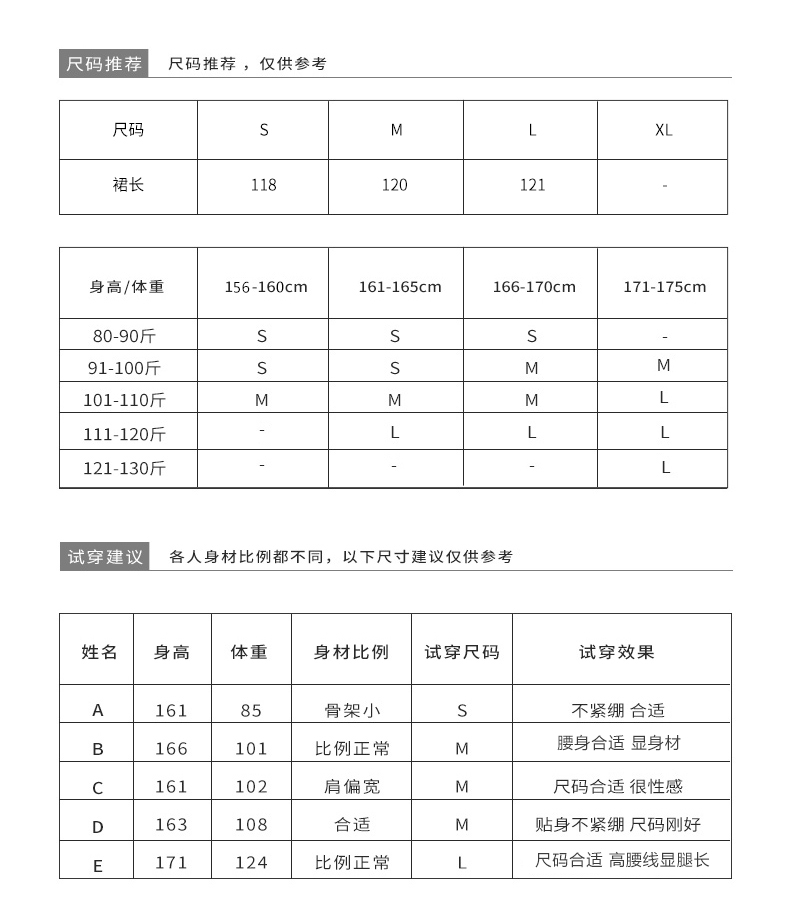 尺码推荐　尺码推荐，仅供参考

| 尺码 | S | M | L | XL |
|---|---|---|---|---|
| 裙长 | 118 | 120 | 121 | - |

| 身高/体重 | 156-160cm | 161-165cm | 166-170cm | 171-175cm |
|---|---|---|---|---|
| 80-90斤 | S | S | S | - |
| 91-100斤 | S | S | M | M |
| 101-110斤 | M | M | M | L |
| 111-120斤 | - | L | L | L |
| 121-130斤 | - | - | - | L |

试穿建议　各人身材比例都不同，以下尺寸建议仅供参考

| 姓名 | 身高 | 体重 | 身材比例 | 试穿尺码 | 试穿效果 |
|---|---|---|---|---|---|
| A | 161 | 85 | 骨架小 | S | 不紧绷 合适 |
| B | 166 | 101 | 比例正常 | M | 腰身合适 显身材 |
| C | 161 | 102 | 肩偏宽 | M | 尺码合适 很性感 |
| D | 163 | 108 | 合适 | M | 贴身不紧绷 尺码刚好 |
| E | 171 | 124 | 比例正常 | L | 尺码合适 高腰线显腿长 |